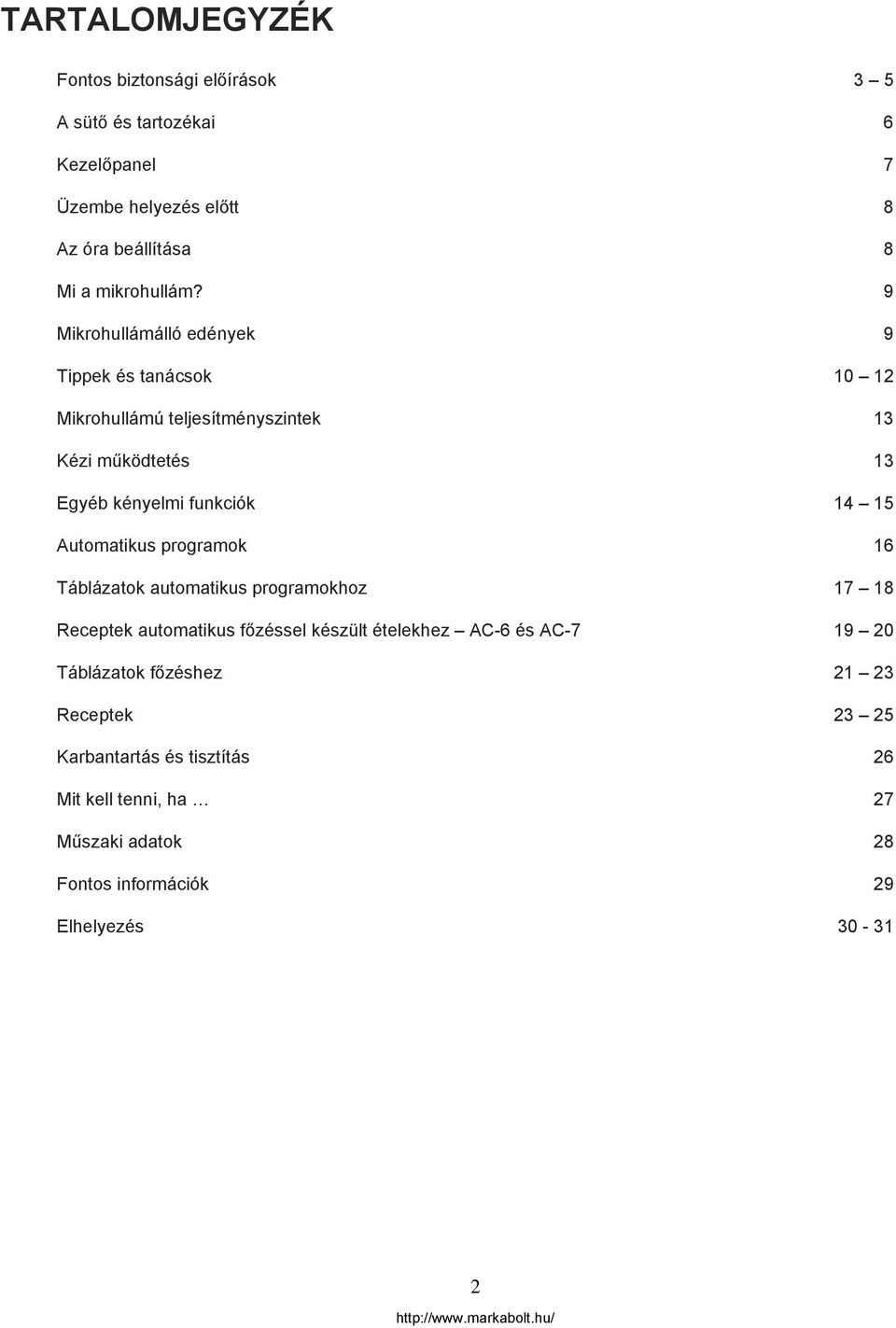 TARTALOMJEGYZÉK

Fontos biztonsági előírások 3 – 5

A sütő és tartozékai 6

Kezelőpanel 7

Üzembe helyezés előtt 8

Az óra beállítása 8

Mi a mikrohullám? 9

Mikrohullámálló edények 9

Tippek és tanácsok 10 – 12

Mikrohullámú teljesítményszintek 13

Kézi működtetés 13

Egyéb kényelmi funkciók 14 – 15

Automatikus programok 16

Táblázatok automatikus programokhoz 17 – 18

Receptek automatikus főzéssel készült ételekhez – AC-6 és AC-7 19 – 20

Táblázatok főzéshez 21 – 23

Receptek 23 – 25

Karbantartás és tisztítás 26

Mit kell tenni, ha … 27

Műszaki adatok 28

Fontos információk 29

Elhelyezés 30 - 31

2

http://www.markabolt.hu/